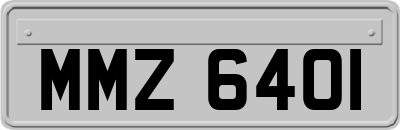 MMZ 6401